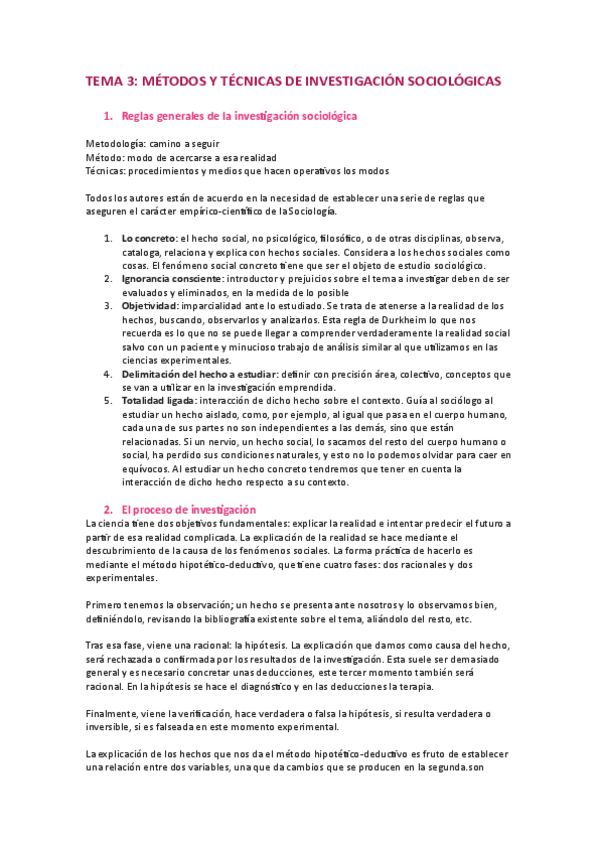 TEMA 3: MÉTODOS Y TÉCNICAS DE INVESTIGACIÓN SOCIOLÓGICAS

1. Reglas generales de la investigación sociológica

Metodología: camino a seguir
Método: modo de acercarse a esa realidad
Técnicas: procedimientos y medios que hacen operativos los modos

Todos los autores están de acuerdo en la necesidad de establecer una serie de reglas que aseguren el carácter empírico-científico de la Sociología.

1. Lo concreto: el hecho social, no psicológico, filosófico, o de otras disciplinas, observa, cataloga, relaciona y explica con hechos sociales. Considera a los hechos sociales como cosas. El fenómeno social concreto tiene que ser el objeto de estudio sociológico.
2. Ignorancia consciente: introductor y prejuicios sobre el tema a investigar deben de ser evaluados y eliminados, en la medida de lo posible
3. Objetividad: imparcialidad ante lo estudiado. Se trata de atenerse a la realidad de los hechos, buscando, observarlos y analizarlos. Esta regla de Durkheim lo que nos recuerda es lo que no se puede llegar a comprender verdaderamente la realidad social salvo con un paciente y minucioso trabajo de análisis similar al que utilizamos en las ciencias experimentales.
4. Delimitación del hecho a estudiar: definir con precisión área, colectivo, conceptos que se van a utilizar en la investigación emprendida.
5. Totalidad ligada: interacción de dicho hecho sobre el contexto. Guía al sociólogo al estudiar un hecho aislado, como, por ejemplo, al igual que pasa en el cuerpo humano, cada una de sus partes no son independientes a las demás, sino que están relacionadas. Si un nervio, un hecho social, lo sacamos del resto del cuerpo humano o social, ha perdido sus condiciones naturales, y esto no lo podemos olvidar para caer en equívocos. Al estudiar un hecho concreto tendremos que tener en cuenta la interacción de dicho hecho respecto a su contexto.

2. El proceso de investigación
La ciencia tiene dos objetivos fundamentales: explicar la realidad e intentar predecir el futuro a partir de esa realidad complicada. La explicación de la realidad se hace mediante el descubrimiento de la causa de los fenómenos sociales. La forma práctica de hacerlo es mediante el método hipotético-deductivo, que tiene cuatro fases: dos racionales y dos experimentales.

Primero tenemos la observación; un hecho se presenta ante nosotros y lo observamos bien, definiéndolo, revisando la bibliografía existente sobre el tema, aliándolo del resto, etc.

Tras esa fase, viene una racional: la hipótesis. La explicación que damos como causa del hecho, será rechazada o confirmada por los resultados de la investigación. Esta suele ser demasiado general y es necesario concretar unas deducciones, este tercer momento también será racional. En la hipótesis se hace el diagnóstico y en las deducciones la terapia.

Finalmente, viene la verificación, hace verdadera o falsa la hipótesis, si resulta verdadera o inversible, si es falseada en este momento experimental.

La explicación de los hechos que nos da el método hipotético-deductivo es fruto de establecer una relación entre dos variables, una que da cambios que se producen en la segunda.son